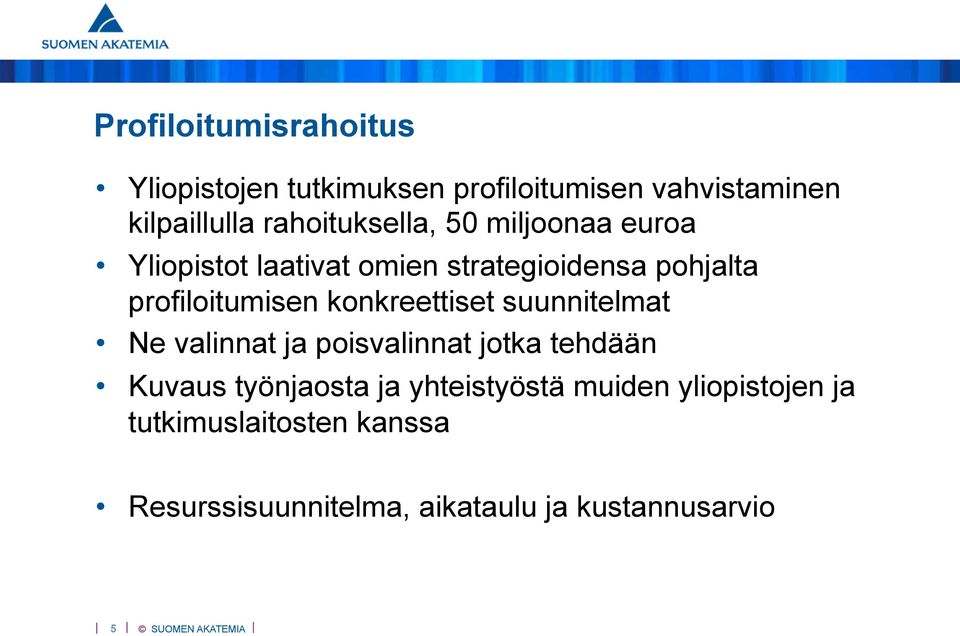 SUOMEN AKATEMIA

Profiloitumisrahoitus

• Yliopistojen tutkimuksen profiloitumisen vahvistaminen kilpaillulla rahoituksella, 50 miljoonaa euroa
• Yliopistot laativat omien strategioidensa pohjalta profiloitumisen konkreettiset suunnitelmat
• Ne valinnat ja poisvalinnat jotka tehdään
• Kuvaus työnjaosta ja yhteistyöstä muiden yliopistojen ja tutkimuslaitosten kanssa

• Resurssisuunnitelma, aikataulu ja kustannusarvio

| 5 | © SUOMEN AKATEMIA |